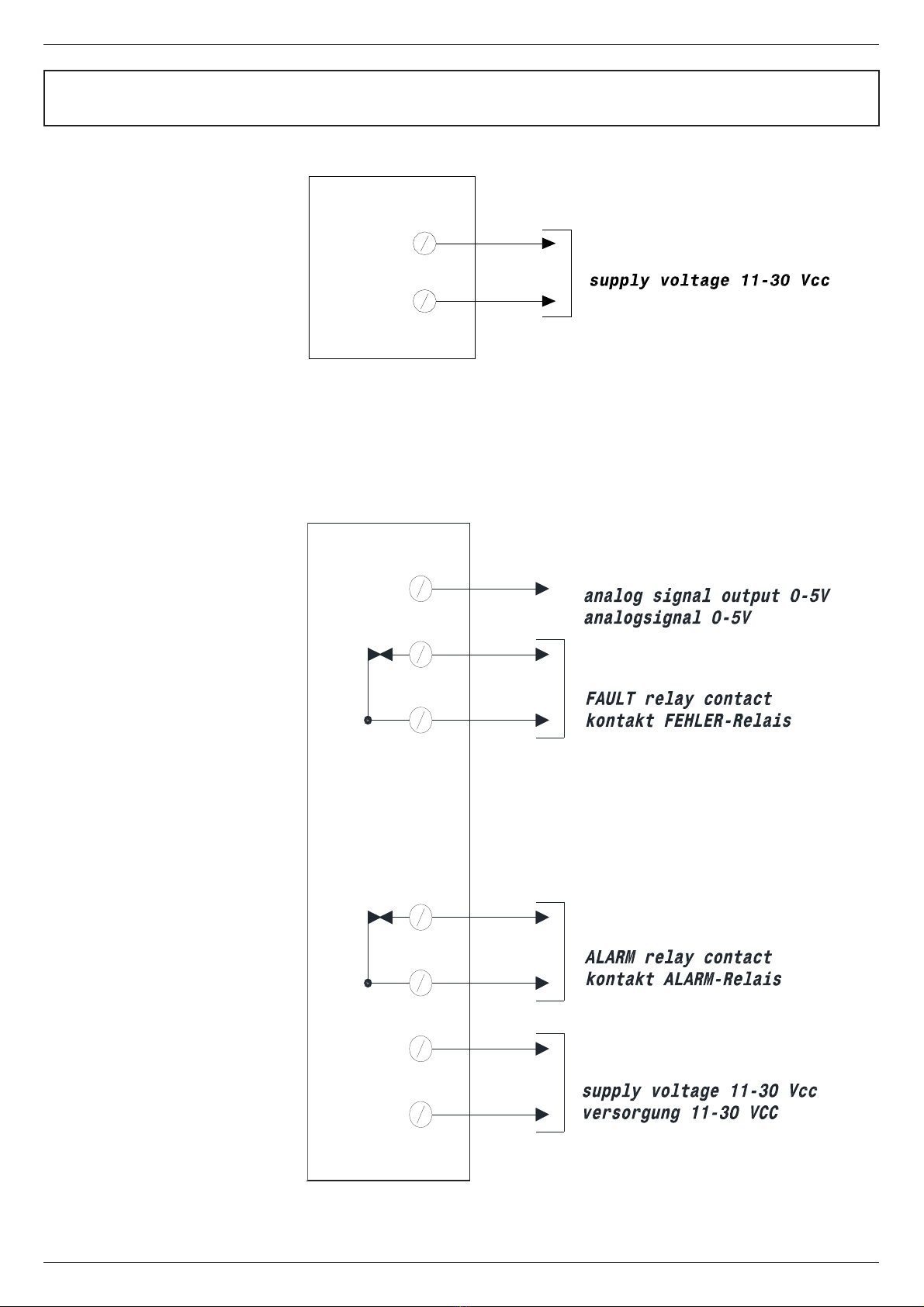 supply voltage 11-30 Vcc

analog signal output 0-5V
analogsignal 0-5V

FAULT relay contact
kontakt FEHLER-Relais

ALARM relay contact
kontakt ALARM-Relais

supply voltage 11-30 Vcc
versorgung 11-30 VCC